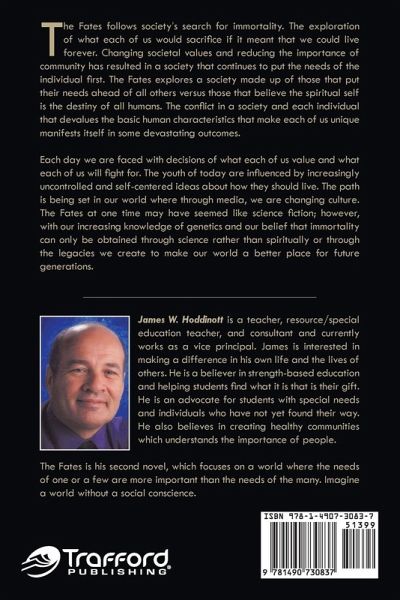 The Fates follows society's search for immortality. The exploration of what each of us would sacrifice if it meant that we could live forever. Changing societal values and reducing the importance of community has resulted in a society that continues to put the needs of the individual first. The Fates explores a society made up of those that put their needs ahead of all others versus those that believe the spiritual self is the destiny of all humans. The conflict in a society and each individual that devalues the basic human characteristics that make each of us unique manifests itself in some devastating outcomes.

Each day we are faced with decisions of what each of us value and what each of us will fight for. The youth of today are influenced by increasingly uncontrolled and self-centered ideas about how they should live. The path is being set in our world where through media, we are changing culture. The Fates at one time may have seemed like science fiction; however, with our increasing knowledge of genetics and our belief that immortality can only be obtained through science rather than spiritually or through the legacies we create to make our world a better place for future generations.

James W. Hoddinott is a teacher, resource/special education teacher, and consultant and currently works as a vice principal. James is interested in making a difference in his own life and the lives of others. He is a believer in strength-based education and helping students find what it is that is their gift. He is an advocate for students with special needs and individuals who have not yet found their way. He also believes in creating healthy communities which understands the importance of people.

The Fates is his second novel, which focuses on a world where the needs of one or a few are more important than the needs of the many. Imagine a world without a social conscience.

Trafford PUBLISHING®

ISBN 978-1-4907-3083-7
51399
9 781490 730837